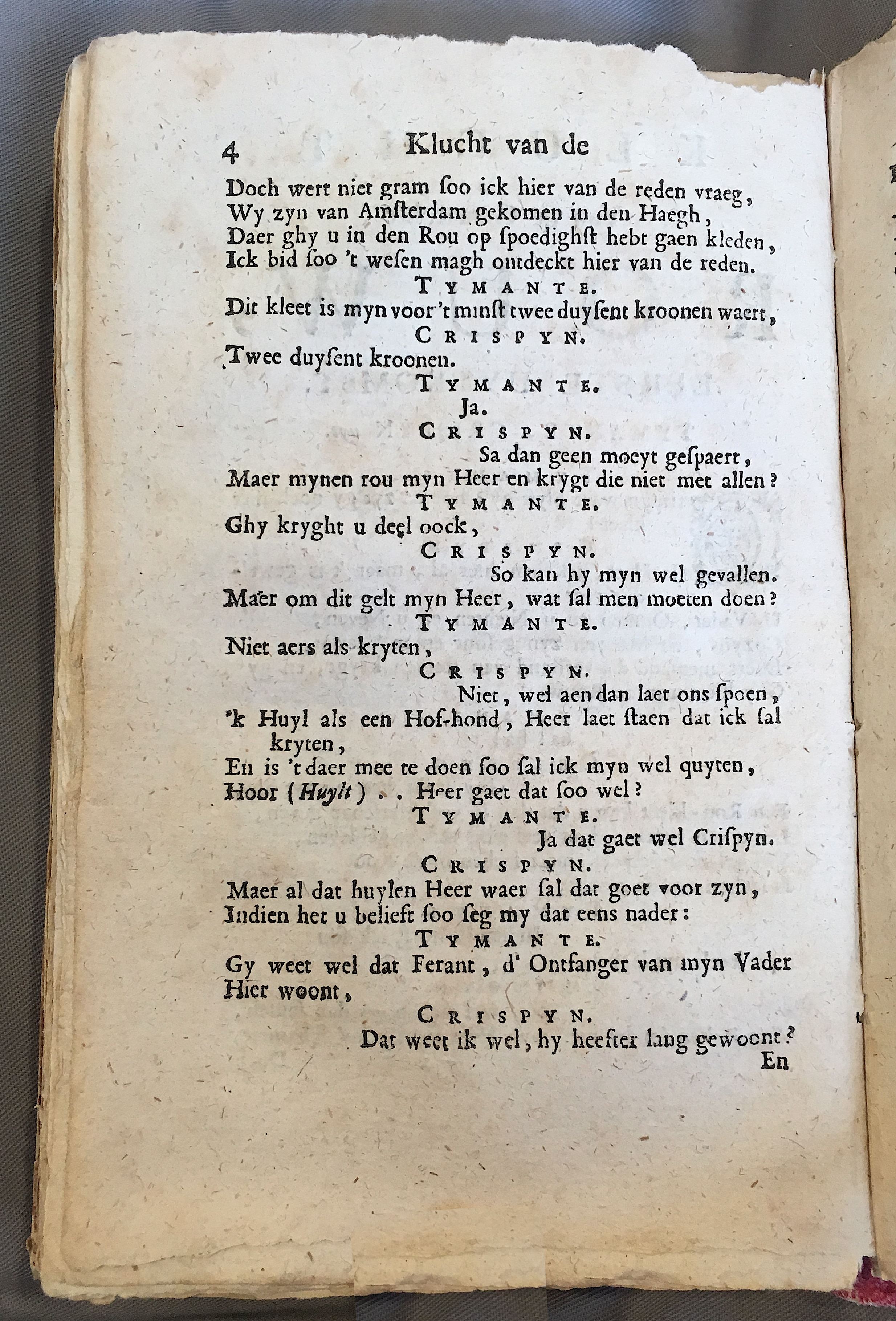 4 Klucht van de

Doch wert niet gram soo ick hier van de reden vraeg,
Wy zyn van Amsterdam gekomen in den Haegh,
Daer ghy u in den Rou op spoedighst hebt gaen kleden,
Ick bid soo 't wesen magh ontdeckt hier van de reden.

TYMANTE.

Dit kleet is myn voor 't minst twee duysent kroonen waert,

CRISPYN.

Twee duysent kroonen.

TYMANTE.

Ja.

CRISPYN.

Sa dan geen moeyt gespaert,
Maer mynen rou myn Heer en krygt die niet met allen?

TYMANTE.

Ghy kryght u deel oock,

CRISPYN.

So kan hy myn wel gevallen.
Maer om dit gelt myn Heer, wat sal men moeten doen?

TYMANTE.

Niet aers als kryten,

CRISPYN.

Niet, wel aen dan laet ons spoen,
'k Huyl als een Hof-hond, Heer laet staen dat ick sal kryten,
En is 't daer mee te doen soo sal ick myn wel quyten,
Hoor (Huylt) . . Heer gaet dat soo wel?

TYMANTE.

Ja dat gaet wel Crispyn.

CRISPYN.

Maer al dat huylen Heer waer sal dat goet voor zyn,
Indien het u belieft soo seg my dat eens nader:

TYMANTE.

Gy weet wel dat Ferant, d' Ontfanger van myn Vader
Hier woont,

CRISPYN.

Dat weet ik wel, hy heefter lang gewoont?

En